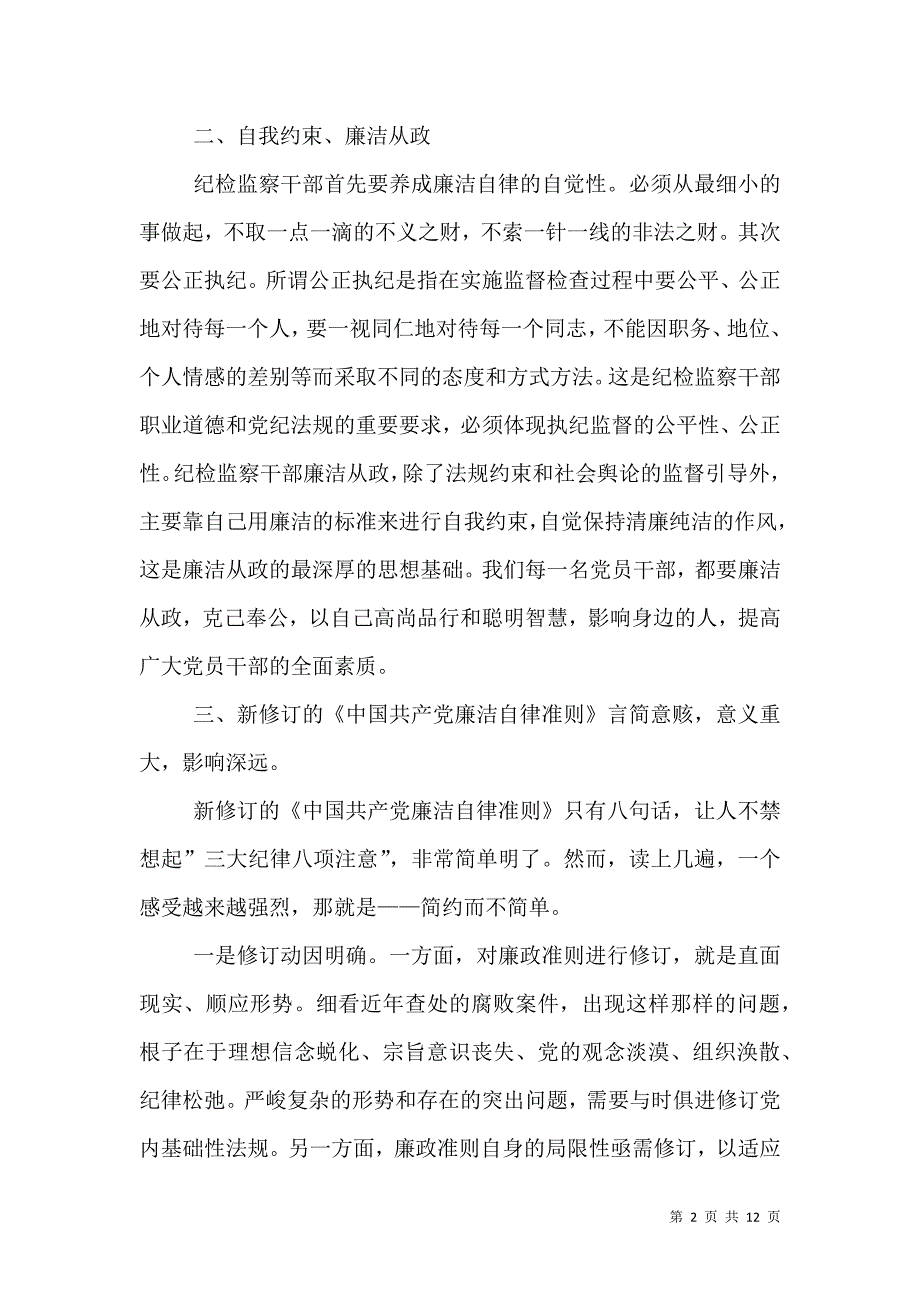 二、自我约束、廉洁从政

纪检监察干部首先要养成廉洁自律的自觉性。必须从最细小的事做起，不取一点一滴的不义之财，不索一针一线的非法之财。其次要公正执纪。所谓公正执纪是指在实施监督检查过程中要公平、公正地对待每一个人，要一视同仁地对待每一个同志，不能因职务、地位、个人情感的差别等而采取不同的态度和方式方法。这是纪检监察干部职业道德和党纪法规的重要要求，必须体现执纪监督的公平性、公正性。纪检监察干部廉洁从政，除了法规约束和社会舆论的监督引导外，主要靠自己用廉洁的标准来进行自我约束，自觉保持清廉纯洁的作风，这是廉洁从政的最深厚的思想基础。我们每一名党员干部，都要廉洁从政，克己奉公，以自己高尚品行和聪明智慧，影响身边的人，提高广大党员干部的全面素质。

三、新修订的《中国共产党廉洁自律准则》言简意赅，意义重大，影响深远。

新修订的《中国共产党廉洁自律准则》只有八句话，让人不禁想起”三大纪律八项注意”，非常简单明了。然而，读上几遍，一个感受越来越强烈，那就是——简约而不简单。

一是修订动因明确。一方面，对廉政准则进行修订，就是直面现实、顺应形势。细看近年查处的腐败案件，出现这样那样的问题，根子在于理想信念蜕化、宗旨意识丧失、党的观念淡漠、组织涣散、纪律松弛。严峻复杂的形势和存在的突出问题，需要与时俱进修订党内基础性法规。另一方面，廉政准则自身的局限性亟需修订，以适应

第 2 页 共 12 页